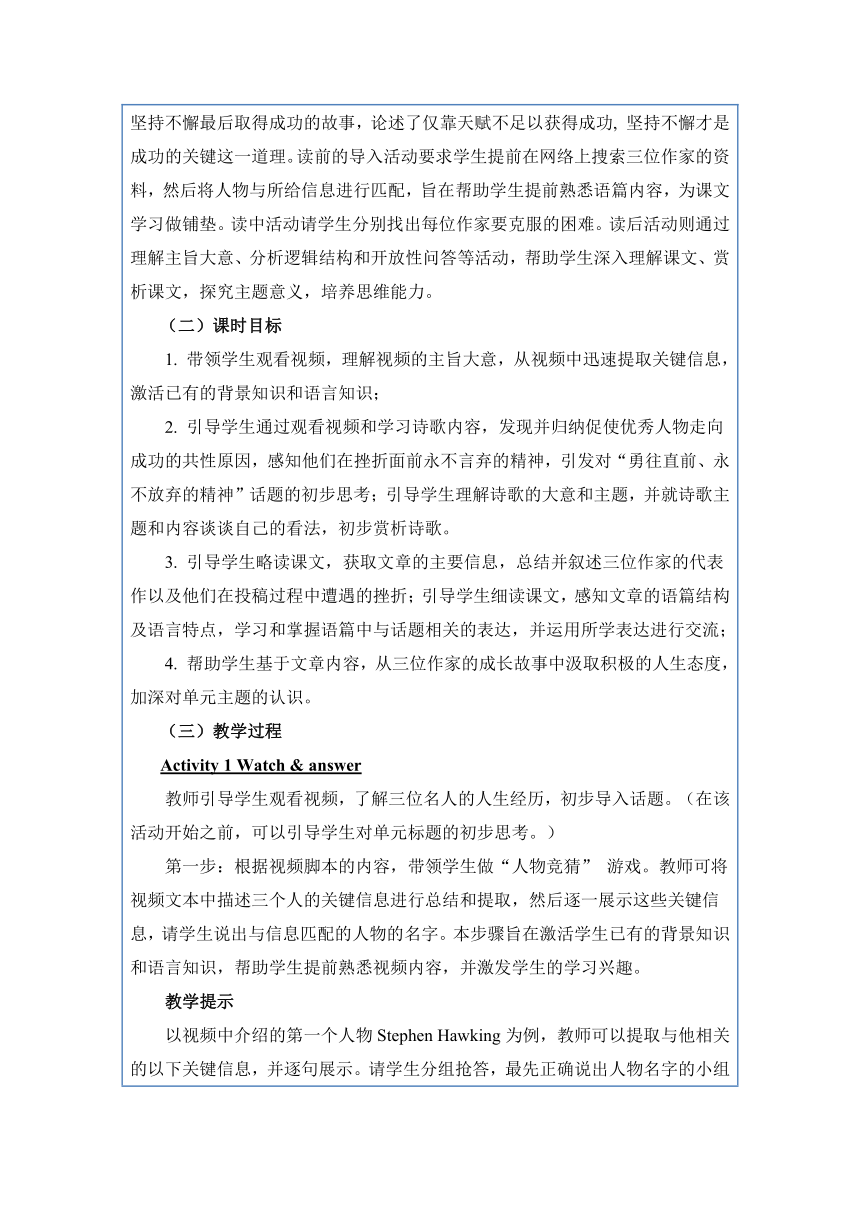 坚持不懈最后取得成功的故事，论述了仅靠天赋不足以获得成功，坚持不懈才是成功的关键这一道理。读前的导入活动要求学生提前在网络上搜索三位作家的资料，然后将人物与所给信息进行匹配，旨在帮助学生提前熟悉语篇内容，为课文学习做铺垫。读中活动请学生分别找出每位作家要克服的困难。读后活动则通过理解主旨大意、分析逻辑结构和开放性问答等活动，帮助学生深入理解课文、赏析课文，探究主题意义，培养思维能力。

（二）课时目标

1. 带领学生观看视频，理解视频的主旨大意，从视频中迅速提取关键信息，激活已有的背景知识和语言知识；

2. 引导学生通过观看视频和学习诗歌内容，发现并归纳促使优秀人物走向成功的共性原因，感知他们在挫折面前永不言弃的精神，引发对“勇往直前、永不放弃的精神”话题的初步思考；引导学生理解诗歌的大意和主题，并就诗歌主题和内容谈谈自己的看法，初步赏析诗歌。

3. 引导学生略读课文，获取文章的主要信息，总结并叙述三位作家的代表作以及他们在投稿过程中遭遇的挫折；引导学生细读课文，感知文章的语篇结构及语言特点，学习和掌握语篇中与话题相关的表达，并运用所学表达进行交流；

4. 帮助学生基于文章内容，从三位作家的成长故事中汲取积极的人生态度，加深对单元主题的认识。

（三）教学过程

Activity 1 Watch & answer

教师引导学生观看视频，了解三位名人的人生经历，初步导入话题。（在该活动开始之前，可以引导学生对单元标题的初步思考。）

第一步：根据视频脚本的内容，带领学生做“人物竞猜” 游戏。教师可将视频文本中描述三个人的关键信息进行总结和提取，然后逐一展示这些关键信息，请学生说出与信息匹配的人物的名字。本步骤旨在激活学生已有的背景知识和语言知识，帮助学生提前熟悉视频内容，并激发学生的学习兴趣。

教学提示

以视频中介绍的第一个人物 Stephen Hawking 为例，教师可以提取与他相关的以下关键信息，并逐句展示。请学生分组抢答，最先正确说出人物名字的小组